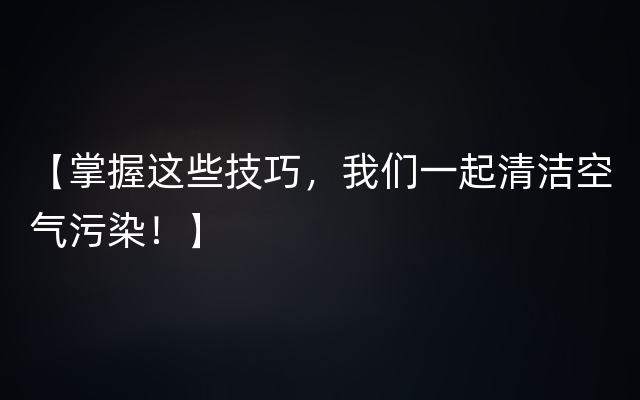 【掌握这些技巧，我们一起清洁空气污染！】